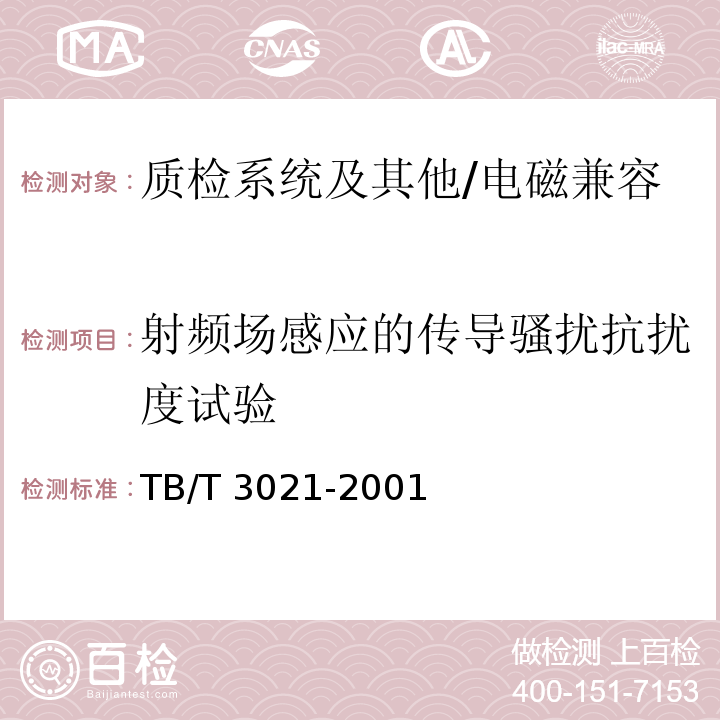 MA CNAS AC ilac-MRA

检测对象：质检系统及其他/电磁兼容

检测项目：射频场感应的传导骚扰抗扰度试验

检测标准：TB/T 3021-2001

百检
Baijiantest.com

做检测 上百检
400-151-7153